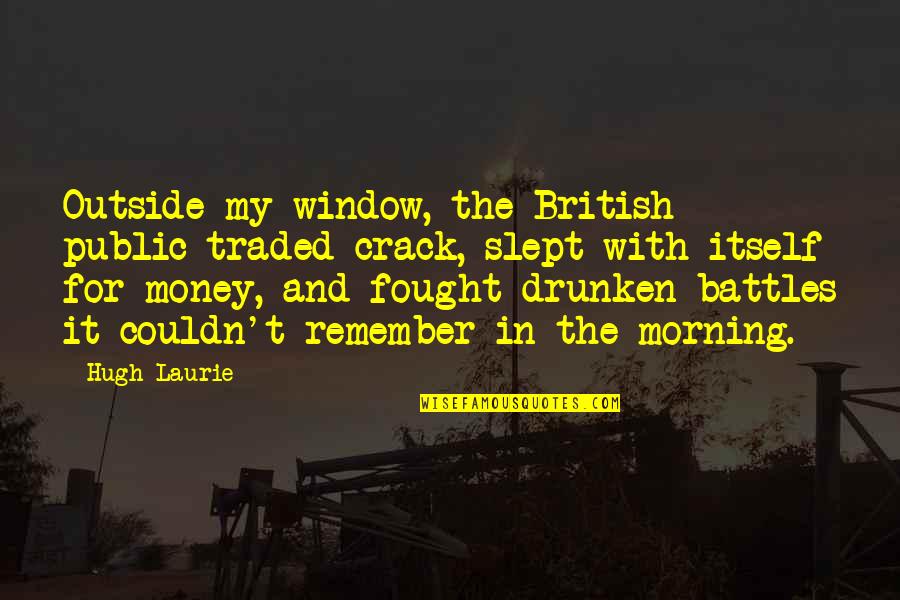 Outside my window, the British public traded crack, slept with itself for money, and fought drunken battles it couldn't remember in the morning.

Hugh Laurie

WISEFAMOUSQUOTES.COM